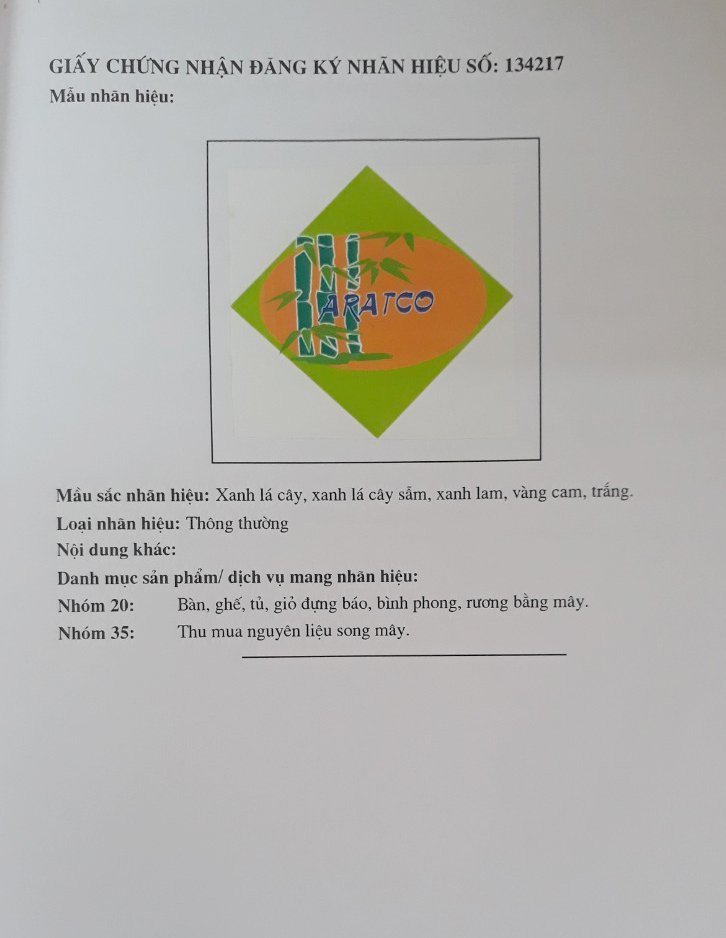 GIẤY CHỨNG NHẬN ĐĂNG KÝ NHÃN HIỆU SỐ: 134217

Mẫu nhãn hiệu:

ARATCO

Mầu sắc nhãn hiệu: Xanh lá cây, xanh lá cây sẫm, xanh lam, vàng cam, trắng.

Loại nhãn hiệu: Thông thường

Nội dung khác:

Danh mục sản phẩm/ dịch vụ mang nhãn hiệu:

Nhóm 20: Bàn, ghế, tủ, giỏ đựng báo, bình phong, rương bằng mây.

Nhóm 35: Thu mua nguyên liệu song mây.